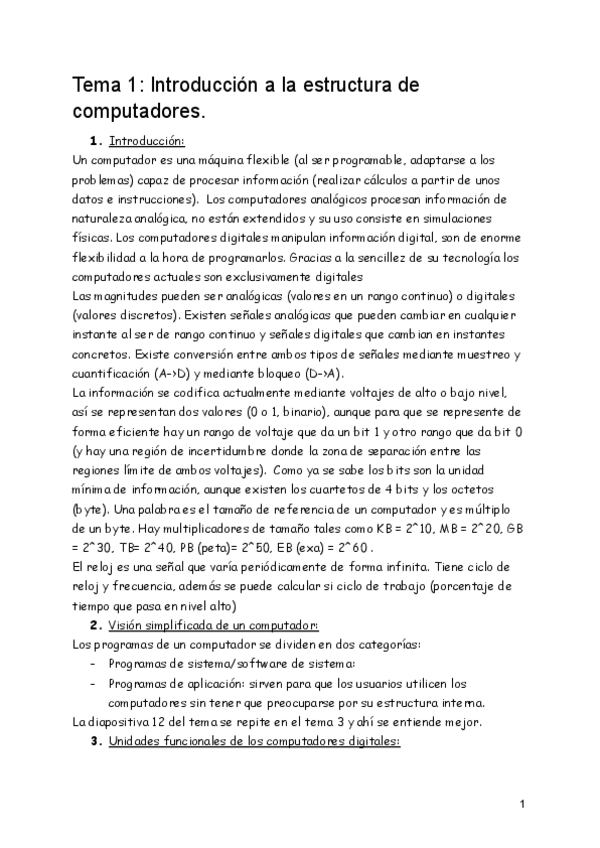 Tema 1: Introducción a la estructura de computadores.

1. Introducción:

Un computador es una máquina flexible (al ser programable, adaptarse a los problemas) capaz de procesar información (realizar cálculos a partir de unos datos e instrucciones). Los computadores analógicos procesan información de naturaleza analógica, no están extendidos y su uso consiste en simulaciones físicas. Los computadores digitales manipulan información digital, son de enorme flexibilidad a la hora de programarlos. Gracias a la sencillez de su tecnología los computadores actuales son exclusivamente digitales

Las magnitudes pueden ser analógicas (valores en un rango continuo) o digitales (valores discretos). Existen señales analógicas que pueden cambiar en cualquier instante al ser de rango continuo y señales digitales que cambian en instantes concretos. Existe conversión entre ambos tipos de señales mediante muestreo y cuantificación (A->D) y mediante bloqueo (D->A).

La información se codifica actualmente mediante voltajes de alto o bajo nivel, así se representan dos valores (0 o 1, binario), aunque para que se represente de forma eficiente hay un rango de voltaje que da un bit 1 y otro rango que da bit 0 (y hay una región de incertidumbre donde la zona de separación entre las regiones límite de ambos voltajes). Como ya se sabe los bits son la unidad mínima de información, aunque existen los cuartetos de 4 bits y los octetos (byte). Una palabra es el tamaño de referencia de un computador y es múltiplo de un byte. Hay multiplicadores de tamaño tales como KB = 2^10, MB = 2^20, GB = 2^30, TB= 2^40, PB (peta)= 2^50, EB (exa) = 2^60 .

El reloj es una señal que varía periódicamente de forma infinita. Tiene ciclo de reloj y frecuencia, además se puede calcular si ciclo de trabajo (porcentaje de tiempo que pasa en nivel alto)

2. Visión simplificada de un computador:

Los programas de un computador se dividen en dos categorías:

- Programas de sistema/software de sistema:
- Programas de aplicación: sirven para que los usuarios utilicen los computadores sin tener que preocuparse por su estructura interna.

La diapositiva 12 del tema se repite en el tema 3 y ahí se entiende mejor.

3. Unidades funcionales de los computadores digitales:

1